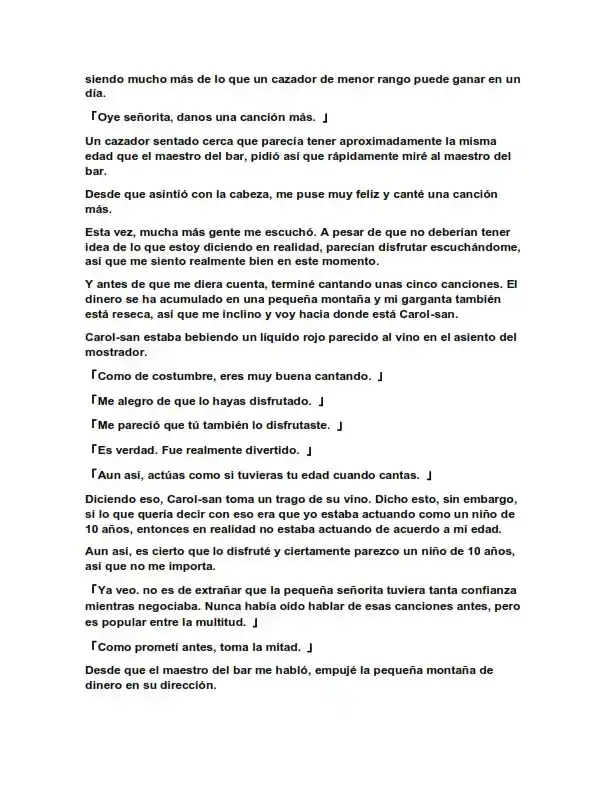 siendo mucho más de lo que un cazador de menor rango puede ganar en un día.

「Oye señorita, danos una canción más. 」

Un cazador sentado cerca que parecía tener aproximadamente la misma edad que el maestro del bar, pidió así que rápidamente miré al maestro del bar.

Desde que asintió con la cabeza, me puse muy feliz y canté una canción más.

Esta vez, mucha más gente me escuchó. A pesar de que no deberían tener idea de lo que estoy diciendo en realidad, parecían disfrutar escuchándome, así que me siento realmente bien en este momento.

Y antes de que me diera cuenta, terminé cantando unas cinco canciones. El dinero se ha acumulado en una pequeña montaña y mi garganta también está reseca, así que me inclino y voy hacia donde está Carol-san.

Carol-san estaba bebiendo un líquido rojo parecido al vino en el asiento del mostrador.

「Como de costumbre, eres muy buena cantando. 」

「Me alegro de que lo hayas disfrutado. 」

「Me pareció que tú también lo disfrutaste. 」

「Es verdad. Fue realmente divertido. 」

「Aun así, actúas como si tuvieras tu edad cuando cantas. 」

Diciendo eso, Carol-san toma un trago de su vino. Dicho esto, sin embargo, si lo que quería decir con eso era que yo estaba actuando como un niño de 10 años, entonces en realidad no estaba actuando de acuerdo a mi edad.

Aun así, es cierto que lo disfruté y ciertamente parezco un niño de 10 años, así que no me importa.

「Ya veo. no es de extrañar que la pequeña señorita tuviera tanta confianza mientras negociaba. Nunca había oído hablar de esas canciones antes, pero es popular entre la multitud. 」

「Como prometí antes, toma la mitad. 」

Desde que el maestro del bar me habló, empujé la pequeña montaña de dinero en su dirección.